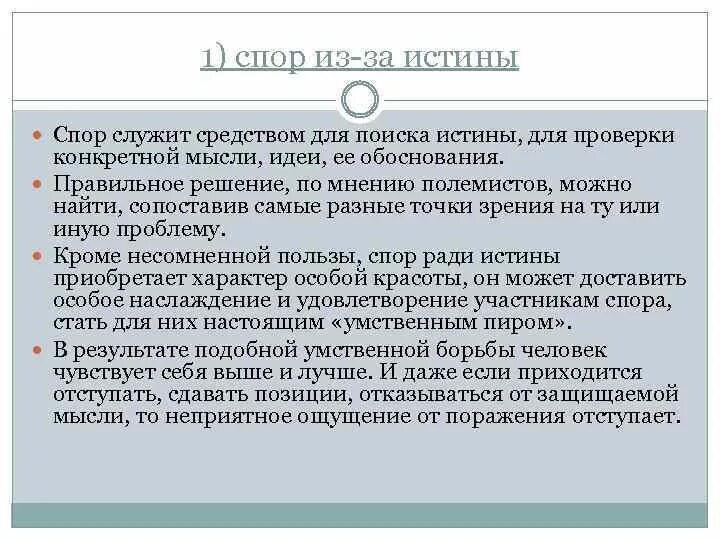 1) спор из-за истины

Спор служит средством для поиска истины, для проверки конкретной мысли, идеи, ее обоснования.

Правильное решение, по мнению полемистов, можно найти, сопоставив самые разные точки зрения на ту или иную проблему.

Кроме несомненной пользы, спор ради истины приобретает характер особой красоты, он может доставить особое наслаждение и удовлетворение участникам спора, стать для них настоящим «умственным пиром».

В результате подобной умственной борьбы человек чувствует себя выше и лучше. И даже если приходится отступать, сдавать позиции, отказываться от защищаемой мысли, то неприятное ощущение от поражения отступает.